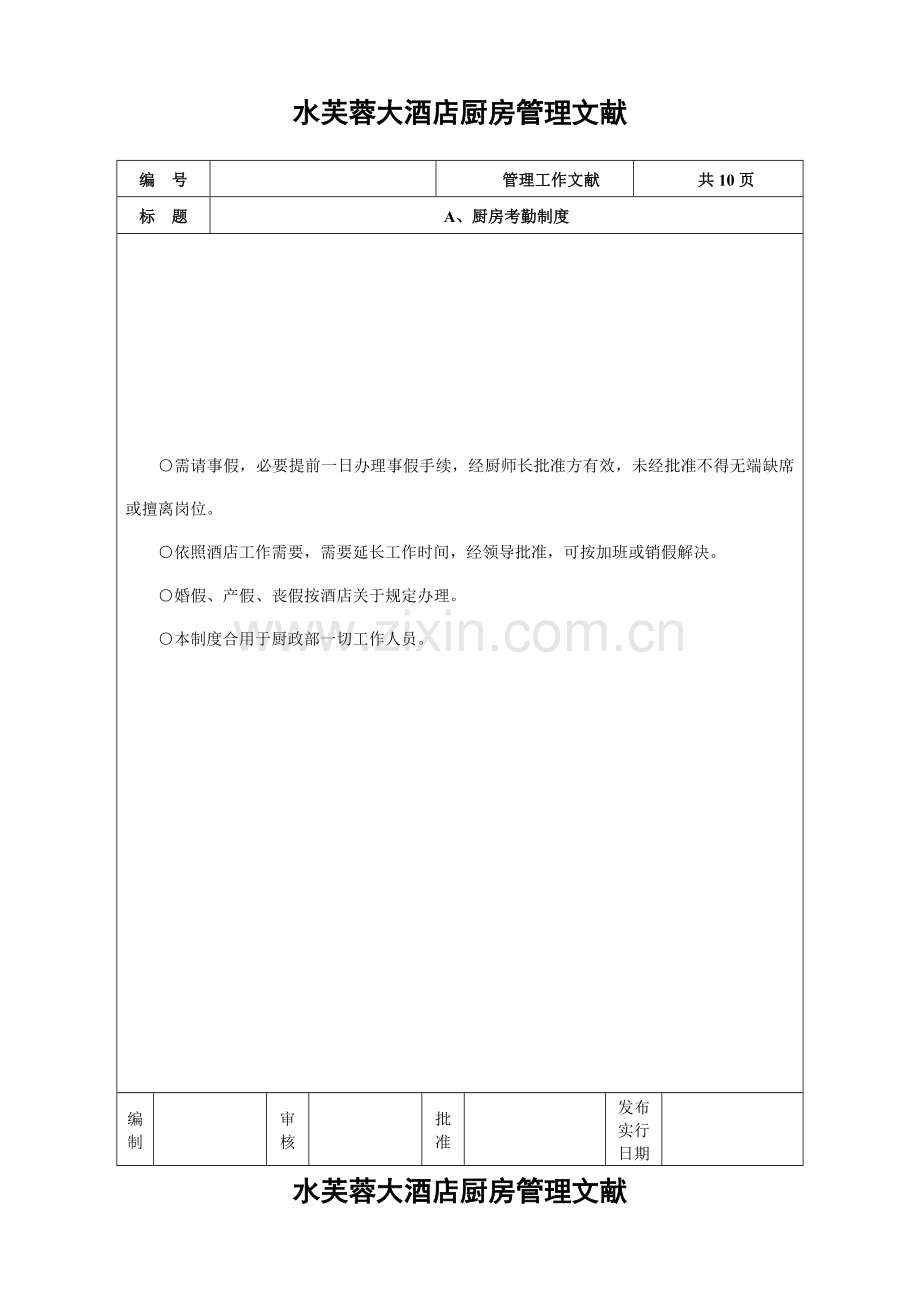 水芙蓉大酒店厨房管理文献

| 编　号 | | 管理工作文献 | 共 10 页 |
|---|---|---|---|
| 标　题 | A、厨房考勤制度 | | |

〇需请事假，必要提前一日办理事假手续，经厨师长批准方有效，未经批准不得无端缺席或擅离岗位。

〇依照酒店工作需要，需要延长工作时间，经领导批准，可按加班或销假解决。

〇婚假、产假、丧假按酒店关于规定办理。

〇本制度合用于厨政部一切工作人员。

www.zixin.com.cn

| 编制 | | 审核 | | 批准 | | 发布实行日期 | |
|---|---|---|---|---|---|---|---|

水芙蓉大酒店厨房管理文献